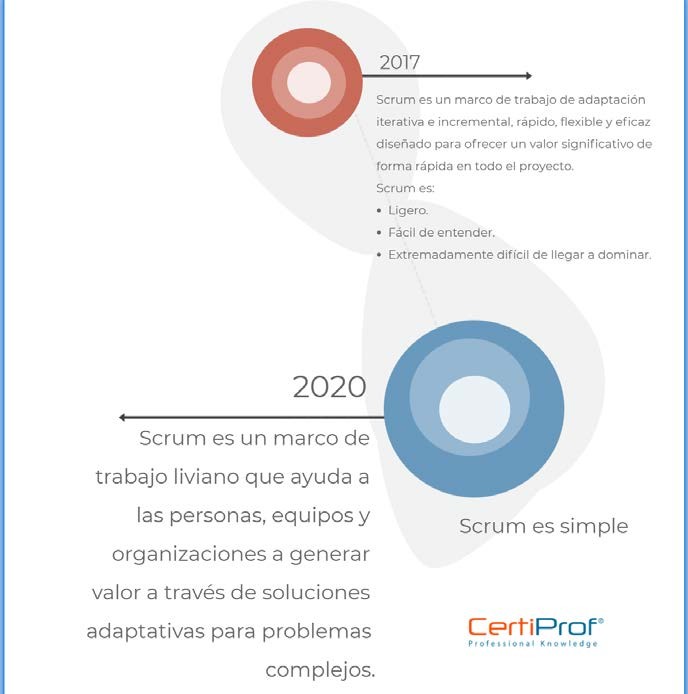 2017

Scrum es un marco de trabajo de adaptación iterativa e incremental, rápido, flexible y eficaz diseñado para ofrecer un valor significativo de forma rápida en todo el proyecto.
Scrum es:
• Ligero.
• Fácil de entender.
• Extremadamente difícil de llegar a dominar.

2020

Scrum es un marco de trabajo liviano que ayuda a las personas, equipos y organizaciones a generar valor a través de soluciones adaptativas para problemas complejos.

Scrum es simple

CertiProf®
Professional Knowledge